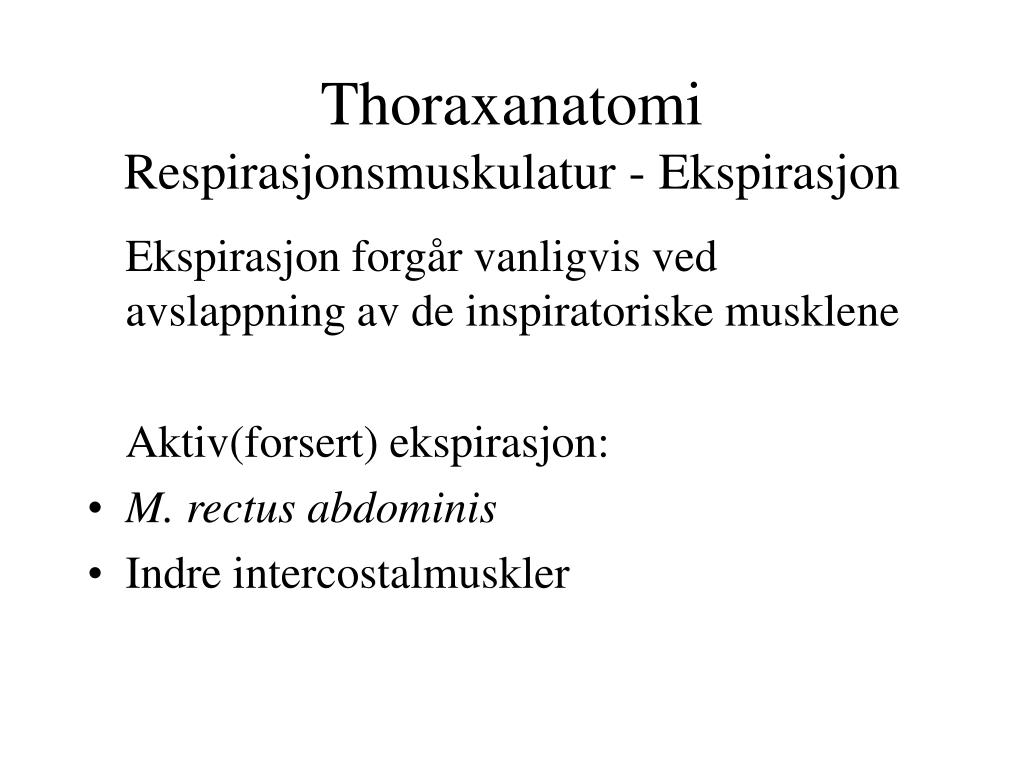 Thoraxanatomi
Respirasjonsmuskulatur - Ekspirasjon

Ekspirasjon forgår vanligvis ved avslappning av de inspiratoriske musklene

Aktiv(forsert) ekspirasjon:
• M. rectus abdominis
• Indre intercostalmuskler